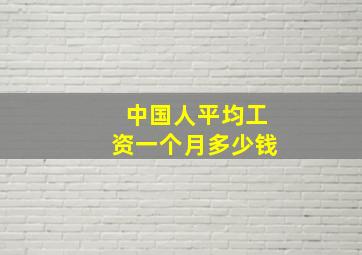 中国人平均工资一个月多少钱